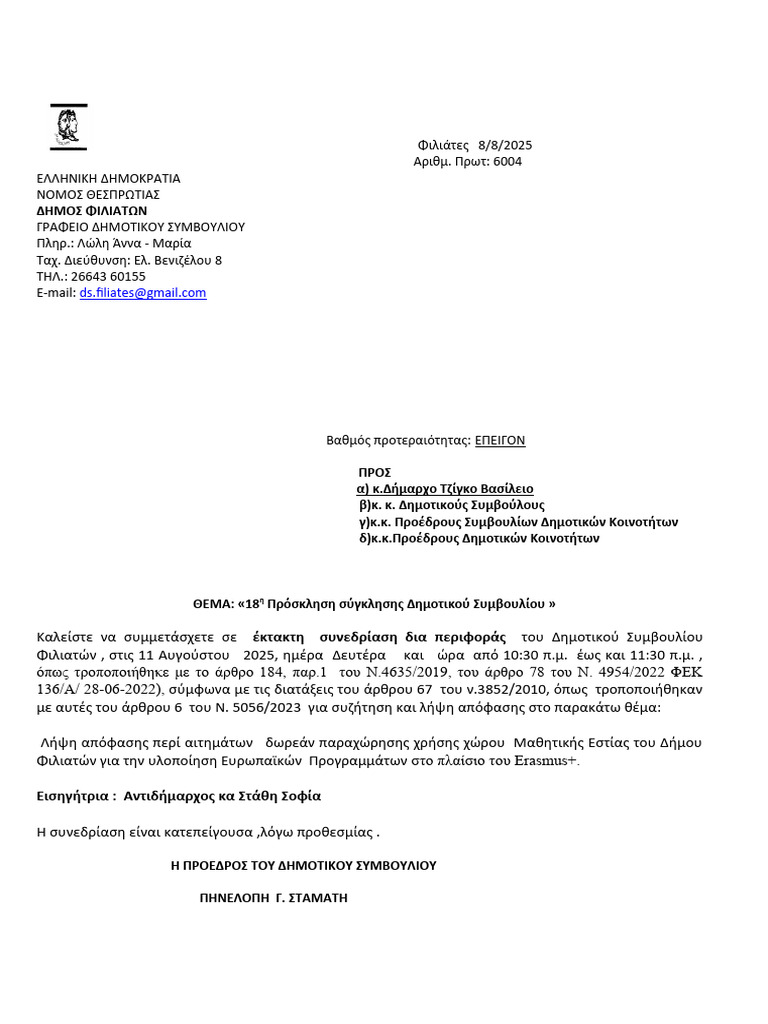 Φιλιάτες 8/8/2025
Αριθμ. Πρωτ: 6004

ΕΛΛΗΝΙΚΗ ΔΗΜΟΚΡΑΤΙΑ
ΝΟΜΟΣ ΘΕΣΠΡΩΤΙΑΣ
ΔΗΜΟΣ ΦΙΛΙΑΤΩΝ
ΓΡΑΦΕΙΟ ΔΗΜΟΤΙΚΟΥ ΣΥΜΒΟΥΛΙΟΥ
Πληρ.: Λώλη Άννα - Μαρία
Ταχ. Διεύθυνση: Ελ. Βενιζέλου 8
ΤΗΛ.: 26643 60155
E-mail: ds.filiates@gmail.com

Βαθμός προτεραιότητας: ΕΠΕΙΓΟΝ

ΠΡΟΣ
α) κ.Δήμαρχο Τζίγκο Βασίλειο
β)κ. κ. Δημοτικούς Συμβούλους
γ)κ.κ. Προέδρους Συμβουλίων Δημοτικών Κοινοτήτων
δ)κ.κ.Προέδρους Δημοτικών Κοινοτήτων

ΘΕΜΑ: «18η Πρόσκληση σύγκλησης Δημοτικού Συμβουλίου »

Καλείστε να συμμετάσχετε σε έκτακτη συνεδρίαση δια περιφοράς του Δημοτικού Συμβουλίου Φιλιατών , στις 11 Αυγούστου 2025, ημέρα Δευτέρα και ώρα από 10:30 π.μ. έως και 11:30 π.μ. , όπως τροποποιήθηκε με το άρθρο 184, παρ.1 του Ν.4635/2019, του άρθρο 78 του Ν. 4954/2022 ΦΕΚ 136/Α/ 28-06-2022), σύμφωνα με τις διατάξεις του άρθρου 67 του ν.3852/2010, όπως τροποποιήθηκαν με αυτές του άρθρου 6 του Ν. 5056/2023 για συζήτηση και λήψη απόφασης στο παρακάτω θέμα:

Λήψη απόφασης περί αιτημάτων δωρεάν παραχώρησης χρήσης χώρου Μαθητικής Εστίας του Δήμου Φιλιατών για την υλοποίηση Ευρωπαϊκών Προγραμμάτων στο πλαίσιο του Erasmus+.

Εισηγήτρια : Αντιδήμαρχος κα Στάθη Σοφία

Η συνεδρίαση είναι κατεπείγουσα ,λόγω προθεσμίας .

Η ΠΡΟΕΔΡΟΣ ΤΟΥ ΔΗΜΟΤΙΚΟΥ ΣΥΜΒΟΥΛΙΟΥ

ΠΗΝΕΛΟΠΗ Γ. ΣΤΑΜΑΤΗ